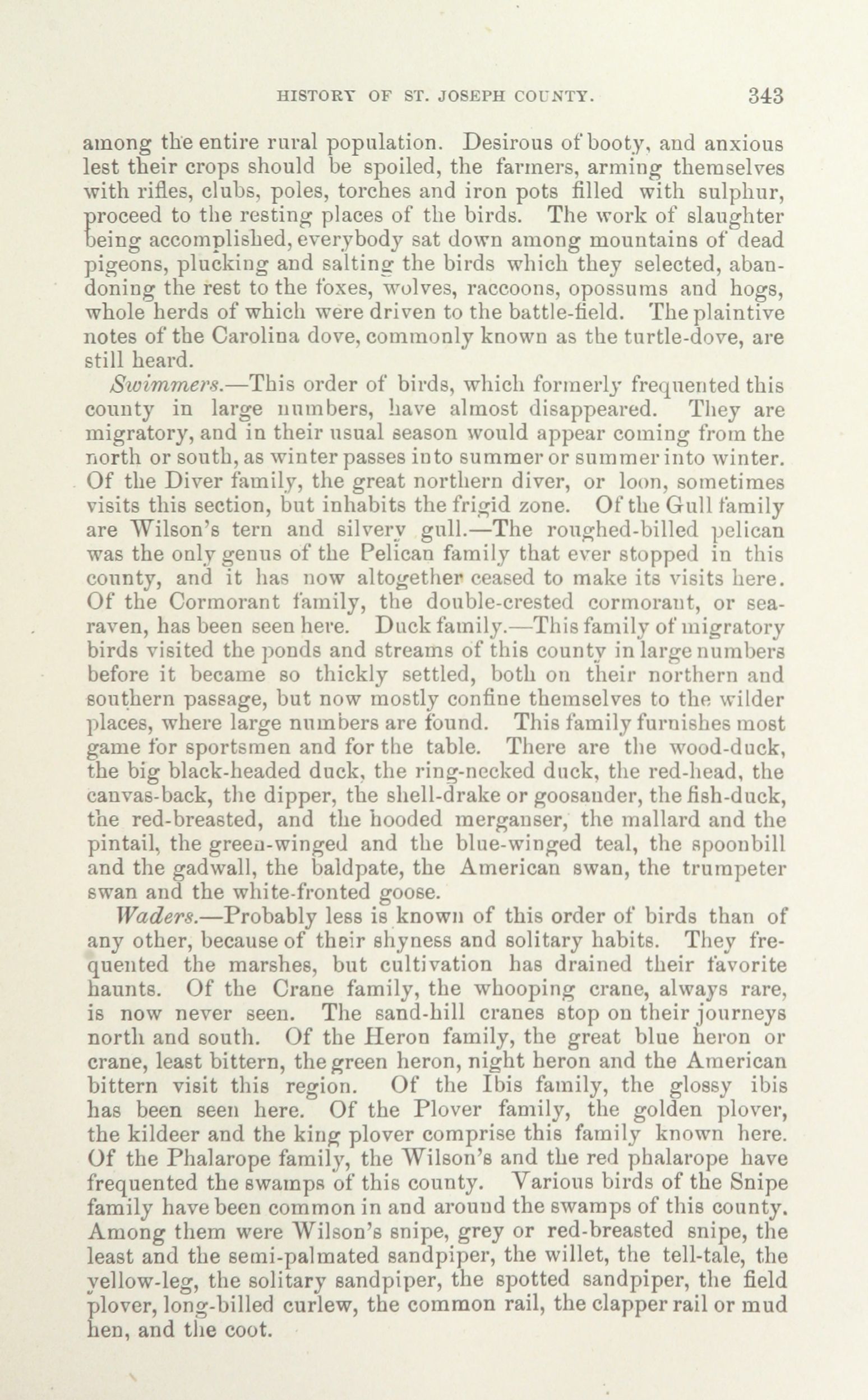 HISTORY OF ST. JOSEPH COUNTY. 343

among the entire rural population. Desirous of booty, and anxious lest their crops should be spoiled, the farmers, arming themselves with rifles, clubs, poles, torches and iron pots filled with sulphur, proceed to the resting places of the birds. The work of slaughter being accomplished, everybody sat down among mountains of dead pigeons, plucking and salting the birds which they selected, abandoning the rest to the foxes, wolves, raccoons, opossums and hogs, whole herds of which were driven to the battle-field. The plaintive notes of the Carolina dove, commonly known as the turtle-dove, are still heard.

Swimmers.—This order of birds, which formerly frequented this county in large numbers, have almost disappeared. They are migratory, and in their usual season would appear coming from the north or south, as winter passes into summer or summer into winter. Of the Diver family, the great northern diver, or loon, sometimes visits this section, but inhabits the frigid zone. Of the Gull family are Wilson's tern and silvery gull.—The roughed-billed pelican was the only genus of the Pelican family that ever stopped in this county, and it has now altogether ceased to make its visits here. Of the Cormorant family, the double-crested cormorant, or sea-raven, has been seen here. Duck family.—This family of migratory birds visited the ponds and streams of this county in large numbers before it became so thickly settled, both on their northern and southern passage, but now mostly confine themselves to the wilder places, where large numbers are found. This family furnishes most game for sportsmen and for the table. There are the wood-duck, the big black-headed duck, the ring-necked duck, the red-head, the canvas-back, the dipper, the shell-drake or goosander, the fish-duck, the red-breasted, and the hooded merganser, the mallard and the pintail, the green-winged and the blue-winged teal, the spoonbill and the gadwall, the baldpate, the American swan, the trumpeter swan and the white-fronted goose.

Waders.—Probably less is known of this order of birds than of any other, because of their shyness and solitary habits. They frequented the marshes, but cultivation has drained their favorite haunts. Of the Crane family, the whooping crane, always rare, is now never seen. The sand-hill cranes stop on their journeys north and south. Of the Heron family, the great blue heron or crane, least bittern, the green heron, night heron and the American bittern visit this region. Of the Ibis family, the glossy ibis has been seen here. Of the Plover family, the golden plover, the kildeer and the king plover comprise this family known here. Of the Phalarope family, the Wilson's and the red phalarope have frequented the swamps of this county. Various birds of the Snipe family have been common in and around the swamps of this county. Among them were Wilson's snipe, grey or red-breasted snipe, the least and the semi-palmated sandpiper, the willet, the tell-tale, the yellow-leg, the solitary sandpiper, the spotted sandpiper, the field plover, long-billed curlew, the common rail, the clapper rail or mud hen, and the coot.